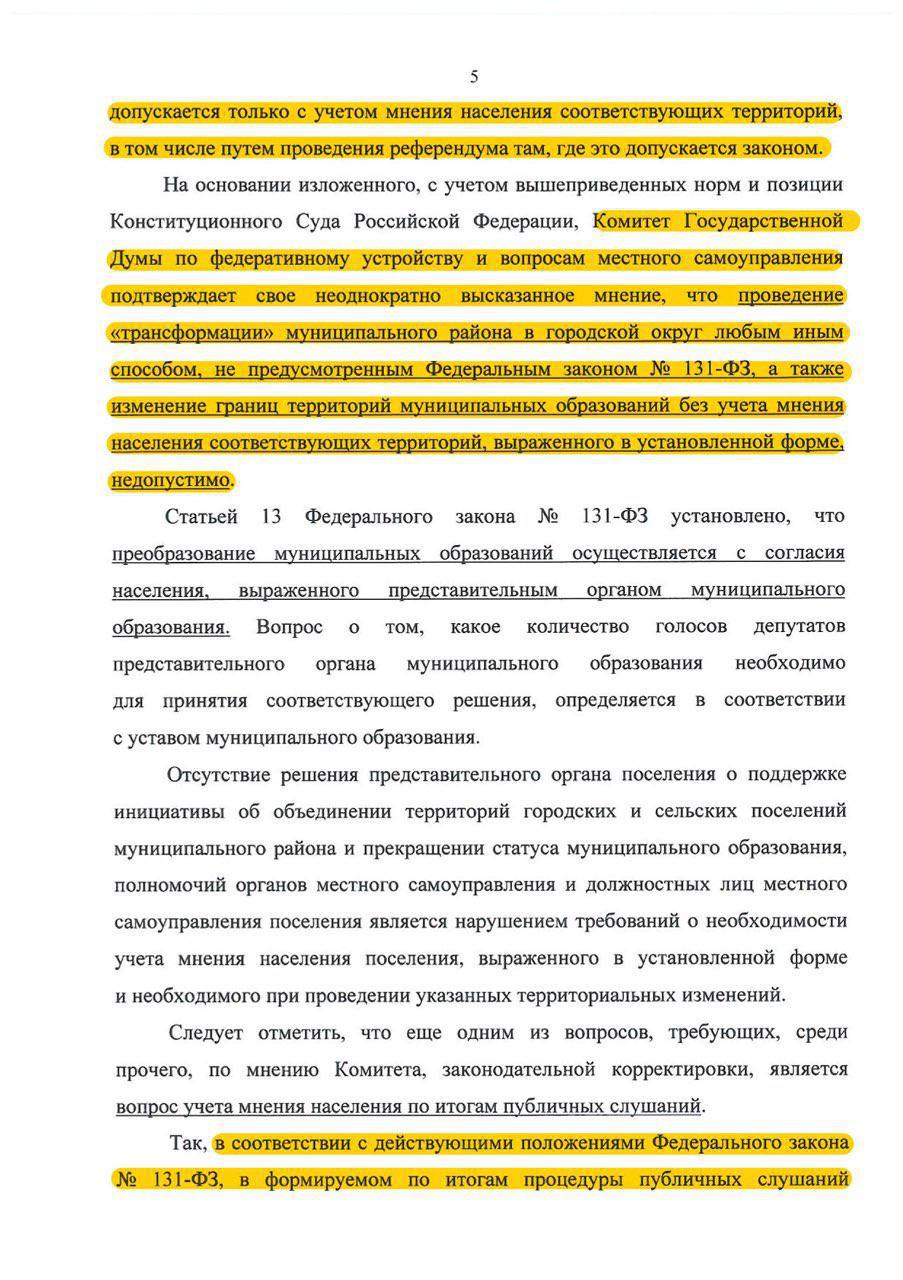 5

допускается только с учетом мнения населения соответствующих территорий, в том числе путем проведения референдума там, где это допускается законом.

На основании изложенного, с учетом вышеприведенных норм и позиции Конституционного Суда Российской Федерации, Комитет Государственной Думы по федеративному устройству и вопросам местного самоуправления подтверждает свое неоднократно высказанное мнение, что проведение «трансформации» муниципального района в городской округ любым иным способом, не предусмотренным Федеральным законом № 131-ФЗ, а также изменение границ территорий муниципальных образований без учета мнения населения соответствующих территорий, выраженного в установленной форме, недопустимо.

Статьей 13 Федерального закона № 131-ФЗ установлено, что преобразование муниципальных образований осуществляется с согласия населения, выраженного представительным органом муниципального образования. Вопрос о том, какое количество голосов депутатов представительного органа муниципального образования необходимо для принятия соответствующего решения, определяется в соответствии с уставом муниципального образования.

Отсутствие решения представительного органа поселения о поддержке инициативы об объединении территорий городских и сельских поселений муниципального района и прекращении статуса муниципального образования, полномочий органов местного самоуправления и должностных лиц местного самоуправления поселения является нарушением требований о необходимости учета мнения населения поселения, выраженного в установленной форме и необходимого при проведении указанных территориальных изменений.

Следует отметить, что еще одним из вопросов, требующих, среди прочего, по мнению Комитета, законодательной корректировки, является вопрос учета мнения населения по итогам публичных слушаний.

Так, в соответствии с действующими положениями Федерального закона № 131-ФЗ, в формируемом по итогам процедуры публичных слушаний